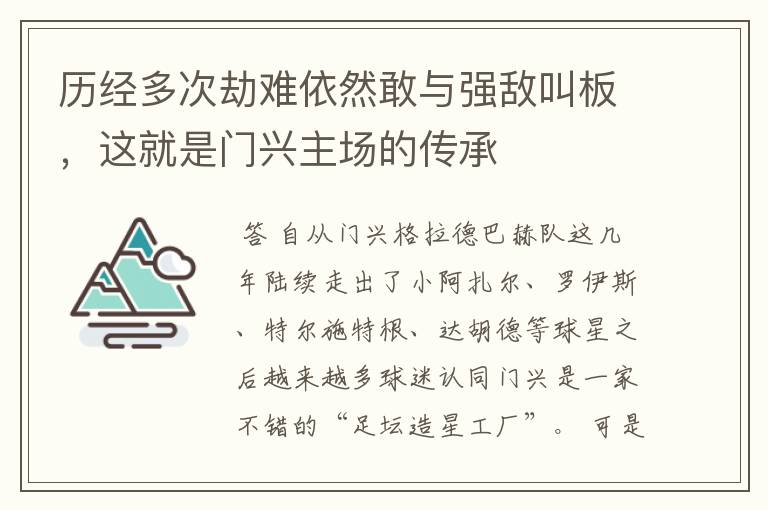 历经多次劫难依然敢与强敌叫板，这就是门兴主场的传承

答 自从门兴格拉德巴赫队这几年陆续走出了小阿扎尔、罗伊斯、特尔施特根、达胡德等球星之后越来越多球迷认同门兴是一家不错的“足坛造星工厂”。 可是